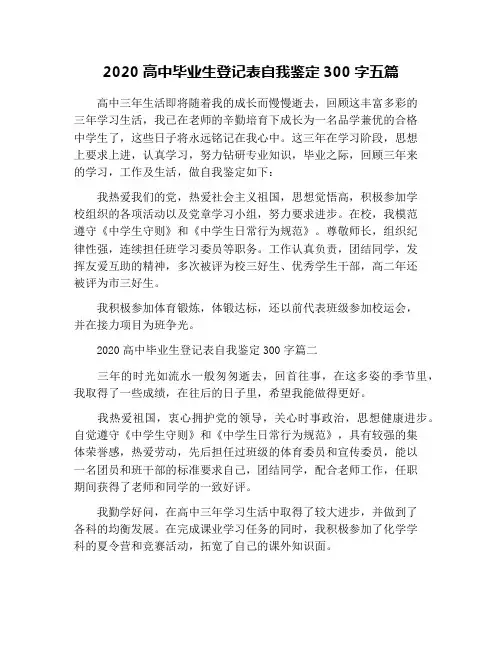 2020 高中毕业生登记表自我鉴定 300 字五篇

高中三年生活即将随着我的成长而慢慢逝去，回顾这丰富多彩的三年学习生活，我已在老师的辛勤培育下成长为一名品学兼优的合格中学生了，这些日子将永远铭记在我心中。这三年在学习阶段，思想上要求上进，认真学习，努力钻研专业知识，毕业之际，回顾三年来的学习，工作及生活，做自我鉴定如下：

我热爱我们的党，热爱社会主义祖国，思想觉悟高，积极参加学校组织的各项活动以及党章学习小组，努力要求进步。在校，我模范遵守《中学生守则》和《中学生日常行为规范》。尊敬师长，组织纪律性强，连续担任班学习委员等职务。工作认真负责，团结同学，发挥友爱互助的精神，多次被评为校三好生、优秀学生干部，高二年还被评为市三好生。

我积极参加体育锻炼，体锻达标，还以前代表班级参加校运会，并在接力项目为班争光。

2020 高中毕业生登记表自我鉴定 300 字篇二

三年的时光如流水一般匆匆逝去，回首往事，在这多姿的季节里，我取得了一些成绩，在往后的日子里，希望我能做得更好。

我热爱祖国，衷心拥护党的领导，关心时事政治，思想健康进步。自觉遵守《中学生守则》和《中学生日常行为规范》，具有较强的集体荣誉感，热爱劳动，先后担任过班级的体育委员和宣传委员，能以一名团员和班干部的标准要求自己，团结同学，配合老师工作，任职期间获得了老师和同学的一致好评。

我勤学好问，在高中三年学习生活中取得了较大进步，并做到了各科的均衡发展。在完成课业学习任务的同时，我积极参加了化学学科的夏令营和竞赛活动，拓宽了自己的课外知识面。